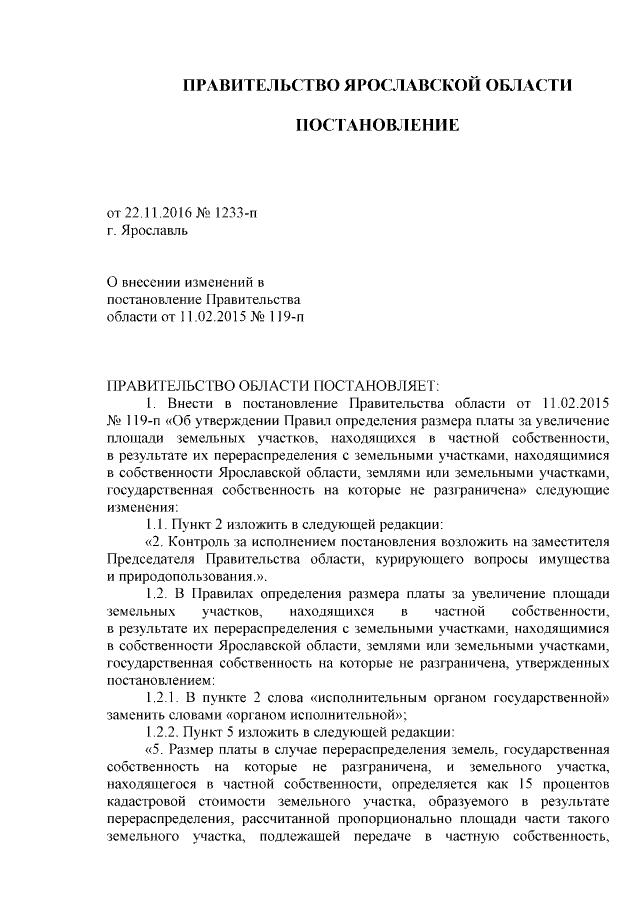 ПРАВИТЕЛЬСТВО ЯРОСЛАВСКОЙ ОБЛАСТИ

ПОСТАНОВЛЕНИЕ

от 22.11.2016 № 1233-п
г. Ярославль

О внесении изменений в постановление Правительства области от 11.02.2015 № 119-п

ПРАВИТЕЛЬСТВО ОБЛАСТИ ПОСТАНОВЛЯЕТ:

1. Внести в постановление Правительства области от 11.02.2015 № 119-п «Об утверждении Правил определения размера платы за увеличение площади земельных участков, находящихся в частной собственности, в результате их перераспределения с земельными участками, находящимися в собственности Ярославской области, землями или земельными участками, государственная собственность на которые не разграничена» следующие изменения:

1.1. Пункт 2 изложить в следующей редакции:

«2. Контроль за исполнением постановления возложить на заместителя Председателя Правительства области, курирующего вопросы имущества и природопользования.».

1.2. В Правилах определения размера платы за увеличение площади земельных участков, находящихся в частной собственности, в результате их перераспределения с земельными участками, находящимися в собственности Ярославской области, землями или земельными участками, государственная собственность на которые не разграничена, утвержденных постановлением:

1.2.1. В пункте 2 слова «исполнительным органом государственной» заменить словами «органом исполнительной»;

1.2.2. Пункт 5 изложить в следующей редакции:

«5. Размер платы в случае перераспределения земель, государственная собственность на которые не разграничена, и земельного участка, находящегося в частной собственности, определяется как 15 процентов кадастровой стоимости земельного участка, образуемого в результате перераспределения, рассчитанной пропорционально площади части такого земельного участка, подлежащей передаче в частную собственность,